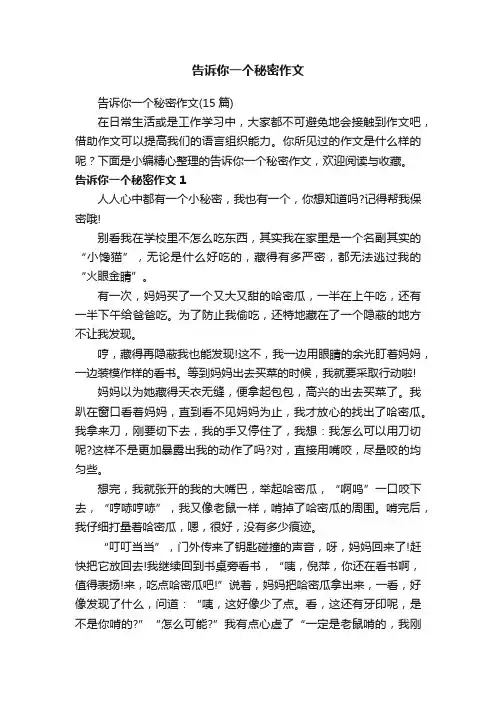 告诉你一个秘密作文

告诉你一个秘密作文(15 篇)

在日常生活或是工作学习中，大家都不可避免地会接触到作文吧，借助作文可以提高我们的语言组织能力。你所见过的作文是什么样的呢？下面是小编精心整理的告诉你一个秘密作文，欢迎阅读与收藏。

告诉你一个秘密作文 1

人人心中都有一个小秘密，我也有一个，你想知道吗?记得帮我保密哦!

别看我在学校里不怎么吃东西，其实我在家里是一个名副其实的“小馋猫”，无论是什么好吃的，藏得有多严密，都无法逃过我的“火眼金睛”。

有一次，妈妈买了一个又大又甜的哈密瓜，一半在上午吃，还有一半下午给爸爸吃。为了防止我偷吃，还特地藏在了一个隐蔽的地方不让我发现。

哼，藏得再隐蔽我也能发现!这不，我一边用眼睛的余光盯着妈妈，一边装模作样的看书。等到妈妈出去买菜的时候，我就要采取行动啦!

妈妈以为她藏得天衣无缝，便拿起包包，高兴的出去买菜了。我趴在窗口看着妈妈，直到看不见妈妈为止，我才放心的找出了哈密瓜。我拿来刀，刚要切下去，我的手又停住了，我想：我怎么可以用刀切呢?这样不是更加暴露出我的动作了吗?对，直接用嘴咬，尽量咬的均匀些。

想完，我就张开的我的大嘴巴，举起哈密瓜，“啊呜”一口咬下去，“哼哧哼哧”，我又像老鼠一样，啃掉了哈密瓜的周围。啃完后，我仔细打量着哈密瓜，嗯，很好，没有多少痕迹。

“叮叮当当”，门外传来了钥匙碰撞的声音，呀，妈妈回来了!赶快把它放回去!我继续回到书桌旁看书，“咦，倪萍，你还在看书啊，值得表扬!来，吃点哈密瓜吧!”说着，妈妈把哈密瓜拿出来，一看，好像发现了什么，问道：“咦，这好像少了点。看，这还有牙印呢，是不是你啃的?”“怎么可能?”我有点心虚了“一定是老鼠啃的，我刚